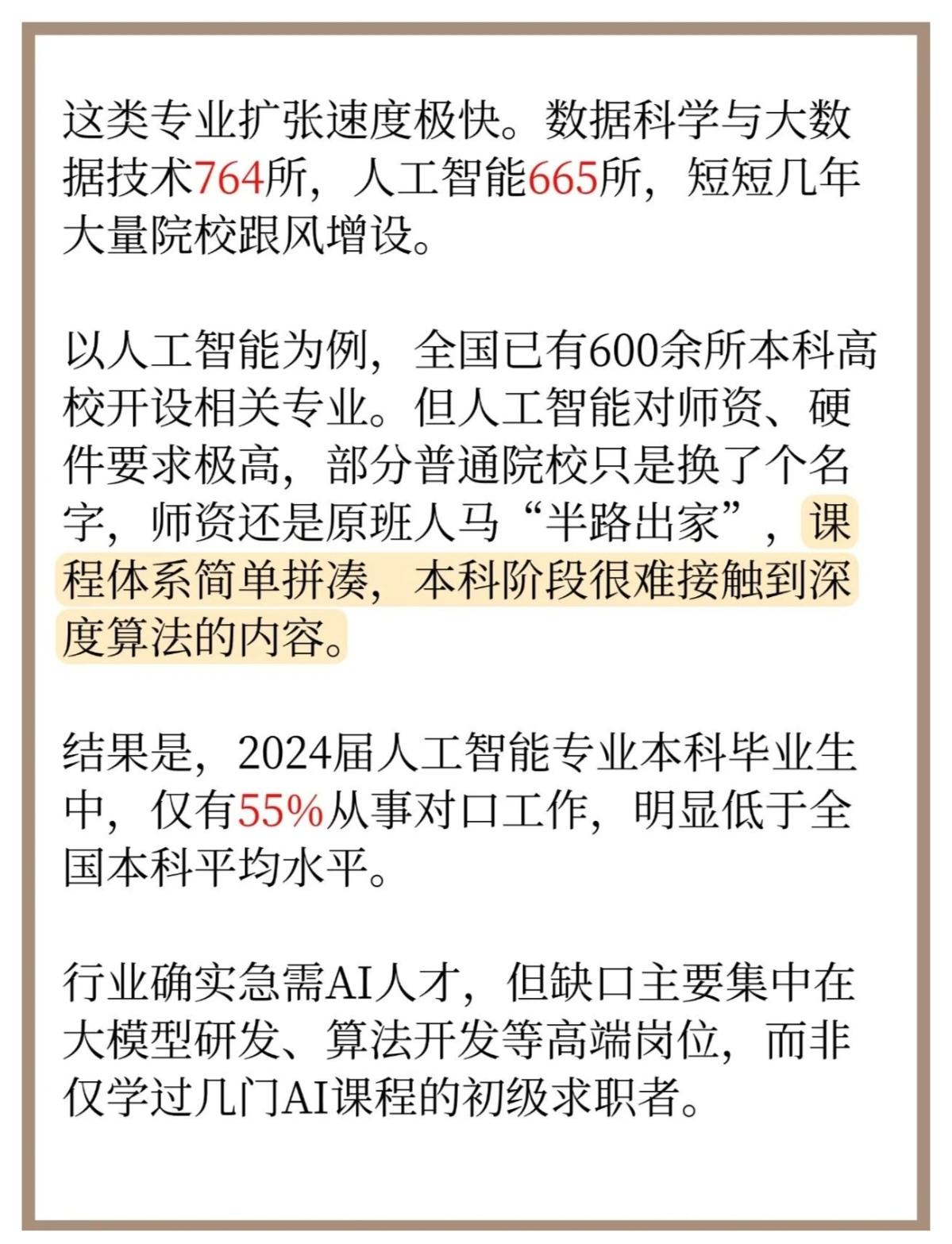 这类专业扩张速度极快。数据科学与大数据技术764所，人工智能665所，短短几年大量院校跟风增设。

以人工智能为例，全国已有600余所本科高校开设相关专业。但人工智能对师资、硬件要求极高，部分普通院校只是换了个名字，师资还是原班人马“半路出家”，课程体系简单拼凑，本科阶段很难接触到深度算法的内容。

结果是，2024届人工智能专业本科毕业生中，仅有55%从事对口工作，明显低于全国本科平均水平。

行业确实急需AI人才，但缺口主要集中在大模型研发、算法开发等高端岗位，而非仅学过几门AI课程的初级求职者。